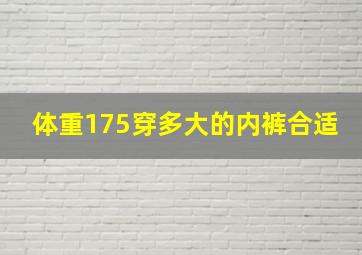 体重175穿多大的内裤合适